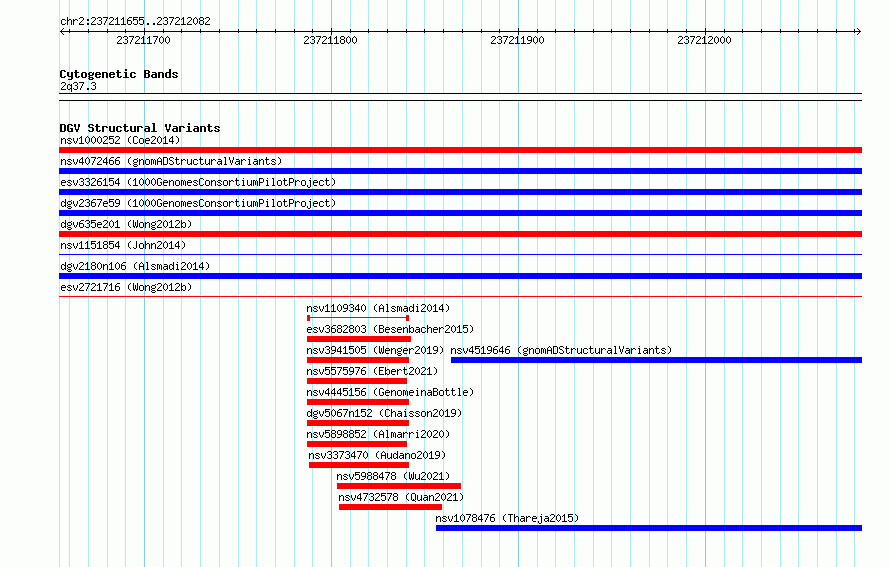 chr2:237211655..237212082

237211700 237211800 237211900 237212000

Cytogenetic Bands
2q37.3

DGV Structural Variants
nsv1000252 (Coe2014)
nsv4072466 (gnomADStructuralVariants)
esv3326154 (1000GenomesConsortiumPilotProject)
dgv2367e59 (1000GenomesConsortiumPilotProject)
dgv635e201 (Wong2012b)
nsv1151854 (John2014)
dgv2180n106 (Alsmadi2014)
esv2721716 (Wong2012b)
nsv1109340 (Alsmadi2014)
esv3682803 (Besenbacher2015)
nsv3941505 (Wenger2019)
nsv4519646 (gnomADStructuralVariants)
nsv5575976 (Ebert2021)
nsv4445156 (GenomeinaBottle)
dgv5067n152 (Chaisson2019)
nsv5898852 (Almarri2020)
nsv3373470 (Audano2019)
nsv5988478 (Wu2021)
nsv4732578 (Quan2021)
nsv1078476 (Thareja2015)